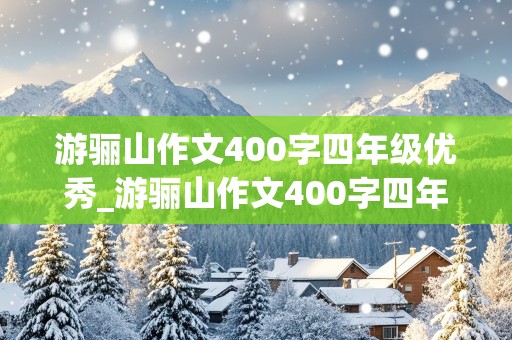 游骊山作文400字四年级优秀_游骊山作文400字四年